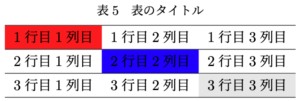 表 5　表のタイトル

| 1 行目 1 列目 | 1 行目 2 列目 | 1 行目 3 列目 |
|---|---|---|
| 2 行目 1 列目 | 2 行目 2 列目 | 2 行目 3 列目 |
| 3 行目 1 列目 | 3 行目 2 列目 | 3 行目 3 列目 |